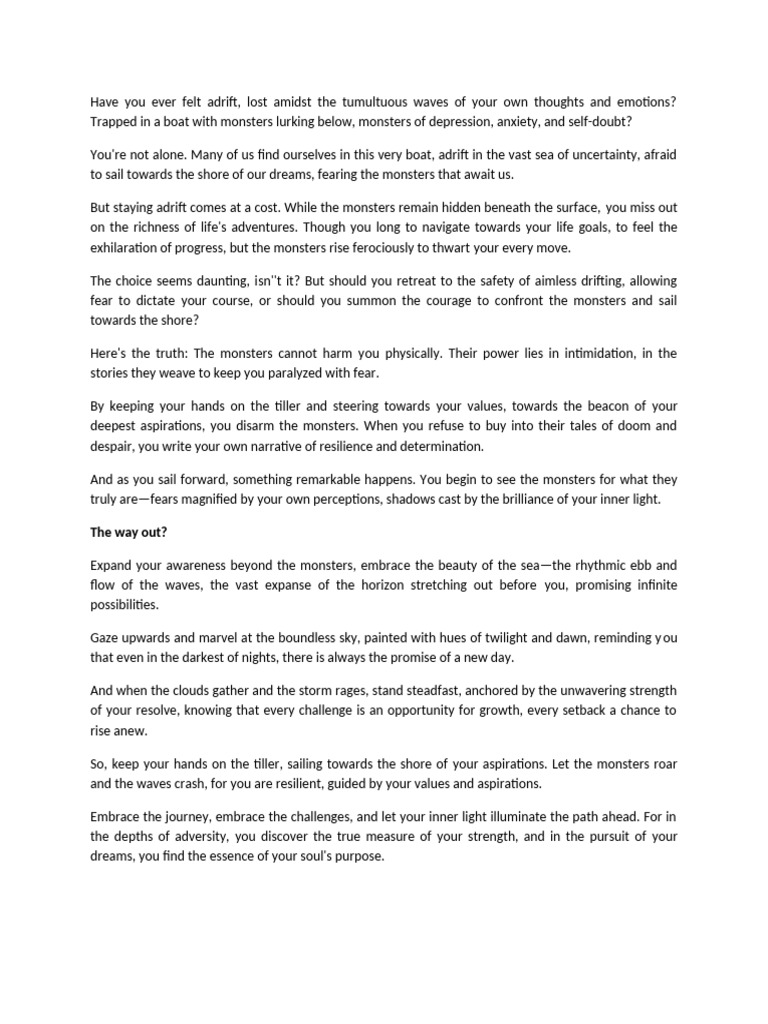 Have you ever felt adrift, lost amidst the tumultuous waves of your own thoughts and emotions? Trapped in a boat with monsters lurking below, monsters of depression, anxiety, and self-doubt?

You're not alone. Many of us find ourselves in this very boat, adrift in the vast sea of uncertainty, afraid to sail towards the shore of our dreams, fearing the monsters that await us.

But staying adrift comes at a cost. While the monsters remain hidden beneath the surface, you miss out on the richness of life's adventures. Though you long to navigate towards your life goals, to feel the exhilaration of progress, but the monsters rise ferociously to thwart your every move.

The choice seems daunting, isn''t it? But should you retreat to the safety of aimless drifting, allowing fear to dictate your course, or should you summon the courage to confront the monsters and sail towards the shore?

Here's the truth: The monsters cannot harm you physically. Their power lies in intimidation, in the stories they weave to keep you paralyzed with fear.

By keeping your hands on the tiller and steering towards your values, towards the beacon of your deepest aspirations, you disarm the monsters. When you refuse to buy into their tales of doom and despair, you write your own narrative of resilience and determination.

And as you sail forward, something remarkable happens. You begin to see the monsters for what they truly are—fears magnified by your own perceptions, shadows cast by the brilliance of your inner light.

The way out?

Expand your awareness beyond the monsters, embrace the beauty of the sea—the rhythmic ebb and flow of the waves, the vast expanse of the horizon stretching out before you, promising infinite possibilities.

Gaze upwards and marvel at the boundless sky, painted with hues of twilight and dawn, reminding you that even in the darkest of nights, there is always the promise of a new day.

And when the clouds gather and the storm rages, stand steadfast, anchored by the unwavering strength of your resolve, knowing that every challenge is an opportunity for growth, every setback a chance to rise anew.

So, keep your hands on the tiller, sailing towards the shore of your aspirations. Let the monsters roar and the waves crash, for you are resilient, guided by your values and aspirations.

Embrace the journey, embrace the challenges, and let your inner light illuminate the path ahead. For in the depths of adversity, you discover the true measure of your strength, and in the pursuit of your dreams, you find the essence of your soul's purpose.